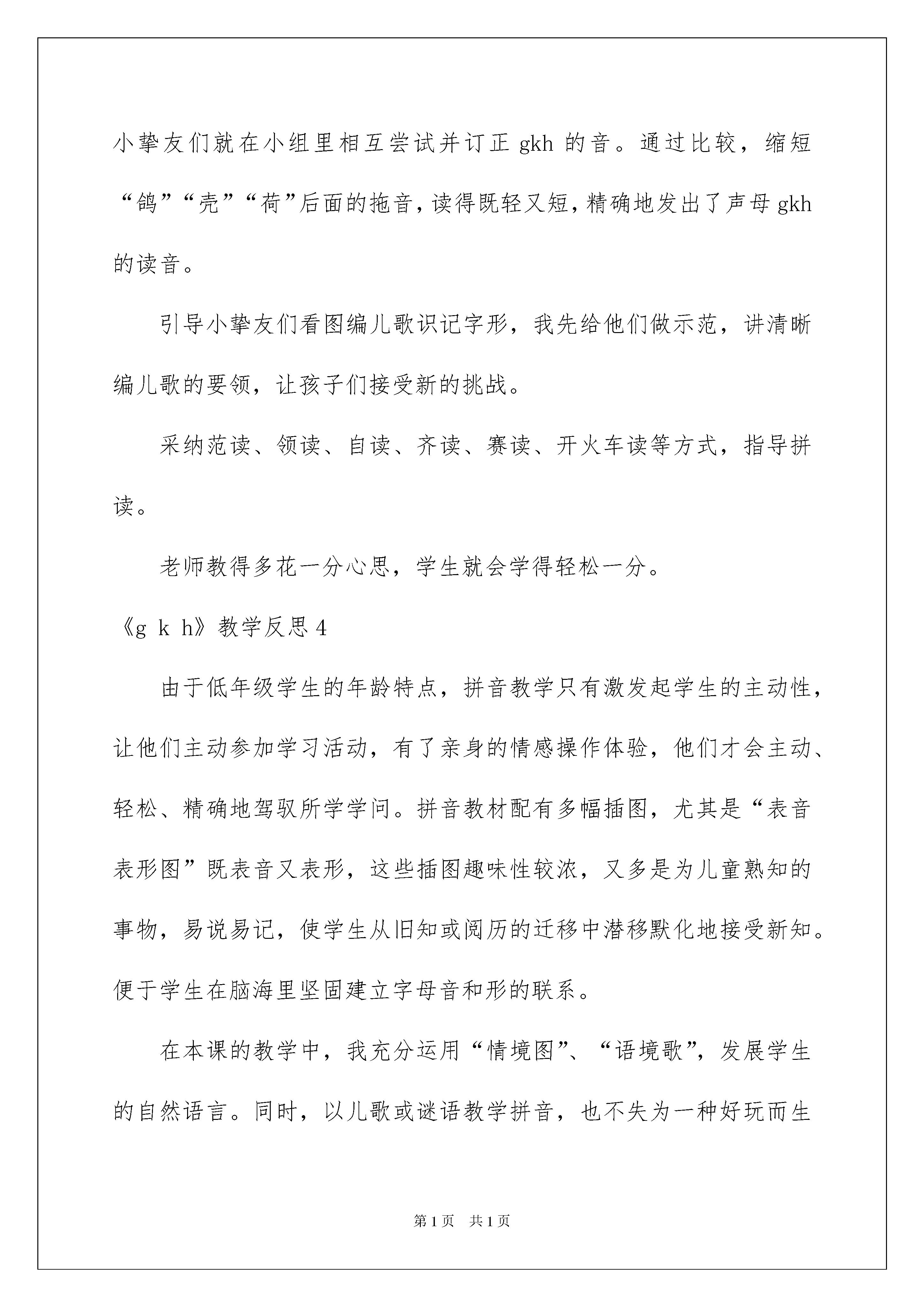 小挚友们就在小组里相互尝试并订正 gkh 的音。通过比较，缩短“鸽”“壳”“荷”后面的拖音，读得既轻又短，精确地发出了声母 gkh 的读音。

引导小挚友们看图编儿歌识记字形，我先给他们做示范，讲清晰编儿歌的要领，让孩子们接受新的挑战。

采纳范读、领读、自读、齐读、赛读、开火车读等方式，指导拼读。

老师教得多花一分心思，学生就会学得轻松一分。

《g k h》教学反思 4

由于低年级学生的年龄特点，拼音教学只有激发起学生的主动性，让他们主动参加学习活动，有了亲身的情感操作体验，他们才会主动、轻松、精确地驾驭所学学问。拼音教材配有多幅插图，尤其是“表音表形图”既表音又表形，这些插图趣味性较浓，又多是为儿童熟知的事物，易说易记，使学生从旧知或阅历的迁移中潜移默化地接受新知。便于学生在脑海里坚固建立字母音和形的联系。

在本课的教学中，我充分运用“情境图”、“语境歌”，发展学生的自然语言。同时，以儿歌或谜语教学拼音，也不失为一种好玩而生

第 1 页 共 1 页